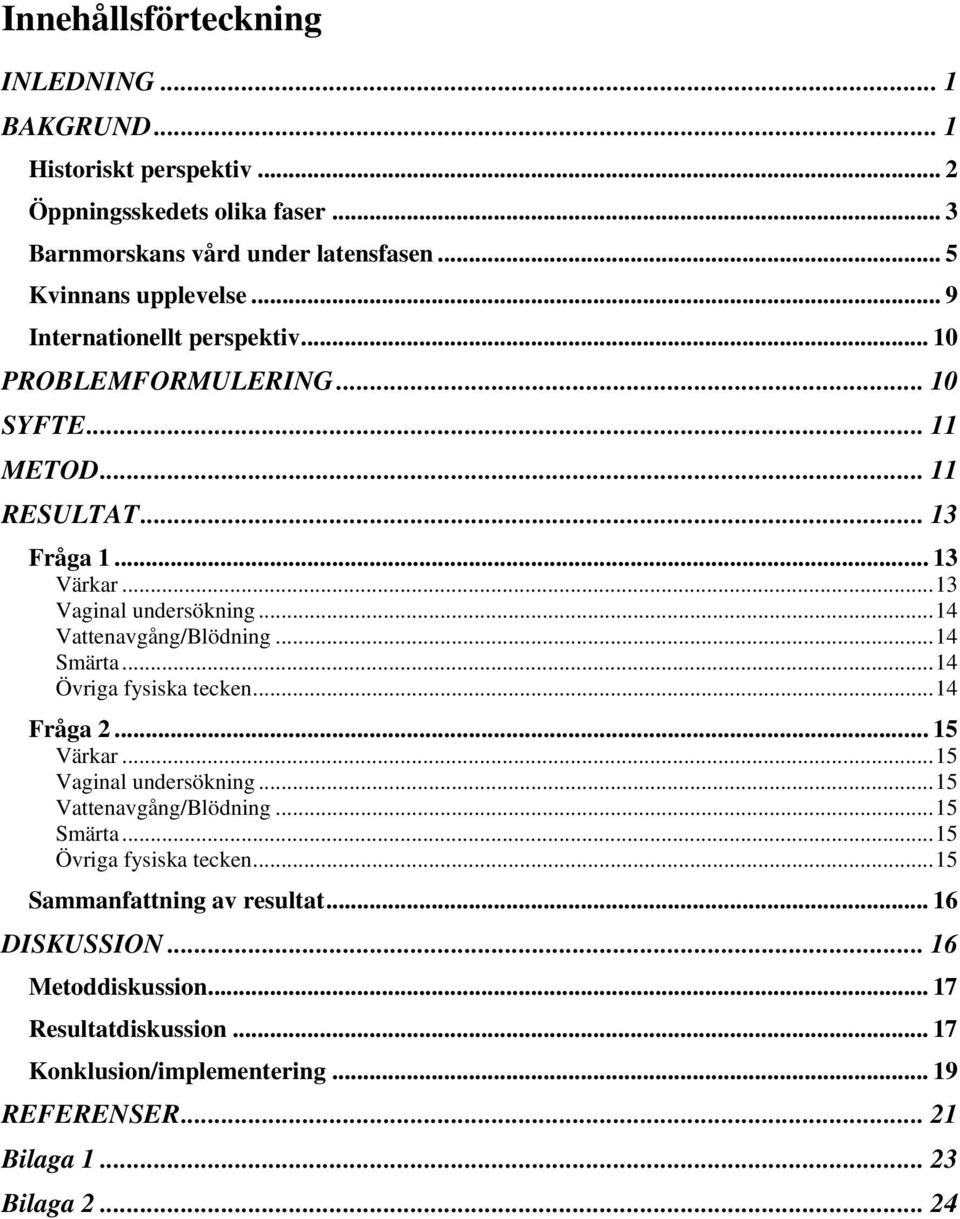 Innehållsförteckning

INLEDNING ... 1
BAKGRUND ... 1
Historiskt perspektiv ... 2
Öppningsskedets olika faser ... 3
Barnmorskans vård under latensfasen ... 5
Kvinnans upplevelse ... 9
Internationellt perspektiv ... 10
PROBLEMFORMULERING ... 10
SYFTE ... 11
METOD ... 11
RESULTAT ... 13
Fråga 1 ... 13
Värkar ... 13
Vaginal undersökning ... 14
Vattenavgång/Blödning ... 14
Smärta ... 14
Övriga fysiska tecken ... 14
Fråga 2 ... 15
Värkar ... 15
Vaginal undersökning ... 15
Vattenavgång/Blödning ... 15
Smärta ... 15
Övriga fysiska tecken ... 15
Sammanfattning av resultat ... 16
DISKUSSION ... 16
Metoddiskussion ... 17
Resultatdiskussion ... 17
Konklusion/implementering ... 19
REFERENSER ... 21
Bilaga 1 ... 23
Bilaga 2 ... 24